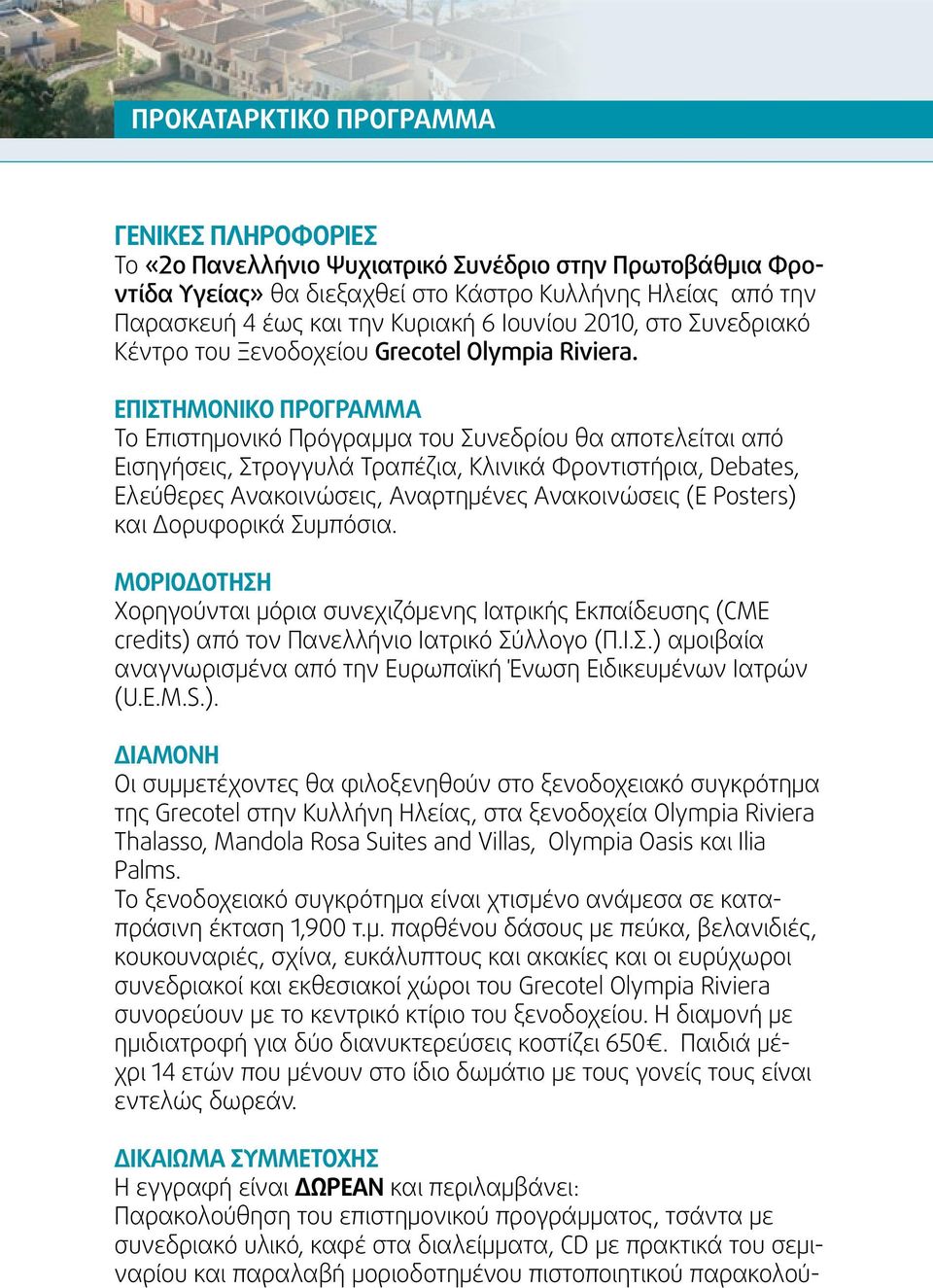 ΠΡΟΚΑΤΑΡΚΤΙΚΟ ΠΡΟΓΡΑΜΜΑ

ΓΕΝΙΚΕΣ ΠΛΗΡΟΦΟΡΙΕΣ
Το «2ο Πανελλήνιο Ψυχιατρικό Συνέδριο στην Πρωτοβάθμια Φροντίδα Υγείας» θα διεξαχθεί στο Κάστρο Κυλλήνης Ηλείας από την Παρασκευή 4 έως και την Κυριακή 6 Ιουνίου 2010, στο Συνεδριακό Κέντρο του Ξενοδοχείου Grecotel Olympia Riviera.

ΕΠΙΣΤΗΜΟΝΙΚΟ ΠΡΟΓΡΑΜΜΑ
Το Επιστημονικό Πρόγραμμα του Συνεδρίου θα αποτελείται από Εισηγήσεις, Στρογγυλά Τραπέζια, Κλινικά Φροντιστήρια, Debates, Ελεύθερες Ανακοινώσεις, Αναρτημένες Ανακοινώσεις (E Posters) και Δορυφορικά Συμπόσια.

ΜΟΡΙΟΔΟΤΗΣΗ
Χορηγούνται μόρια συνεχιζόμενης Ιατρικής Εκπαίδευσης (CME credits) από τον Πανελλήνιο Ιατρικό Σύλλογο (Π.Ι.Σ.) αμοιβαία αναγνωρισμένα από την Ευρωπαϊκή Ένωση Ειδικευμένων Ιατρών (U.E.M.S.).

ΔΙΑΜΟΝΗ
Οι συμμετέχοντες θα φιλοξενηθούν στο ξενοδοχειακό συγκρότημα της Grecotel στην Κυλλήνη Ηλείας, στα ξενοδοχεία Olympia Riviera Thalasso, Mandola Rosa Suites and Villas, Olympia Oasis και Ilia Palms.
Το ξενοδοχειακό συγκρότημα είναι χτισμένο ανάμεσα σε καταπράσινη έκταση 1,900 τ.μ. παρθένου δάσους με πεύκα, βελανιδιές, κουκουναριές, σχίνα, ευκάλυπτους και ακακίες και οι ευρύχωροι συνεδριακοί και εκθεσιακοί χώροι του Grecotel Olympia Riviera συνορεύουν με το κεντρικό κτίριο του ξενοδοχείου. Η διαμονή με ημιδιατροφή για δύο διανυκτερεύσεις κοστίζει 650€. Παιδιά μέχρι 14 ετών που μένουν στο ίδιο δωμάτιο με τους γονείς τους είναι εντελώς δωρεάν.

ΔΙΚΑΙΩΜΑ ΣΥΜΜΕΤΟΧΗΣ
Η εγγραφή είναι ΔΩΡΕΑΝ και περιλαμβάνει:
Παρακολούθηση του επιστημονικού προγράμματος, τσάντα με συνεδριακό υλικό, καφέ στα διαλείμματα, CD με πρακτικά του σεμιναρίου και παραλαβή μοριοδοτημένου πιστοποιητικού παρακολού-